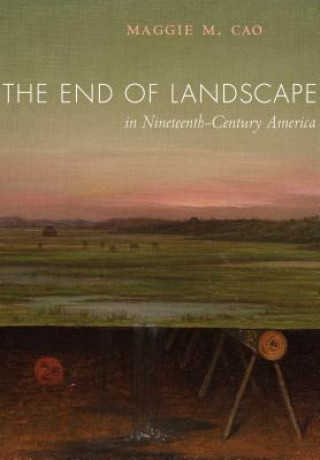 MAGGIE M. CAO

THE END OF LANDSCAPE

in Nineteenth-Century America